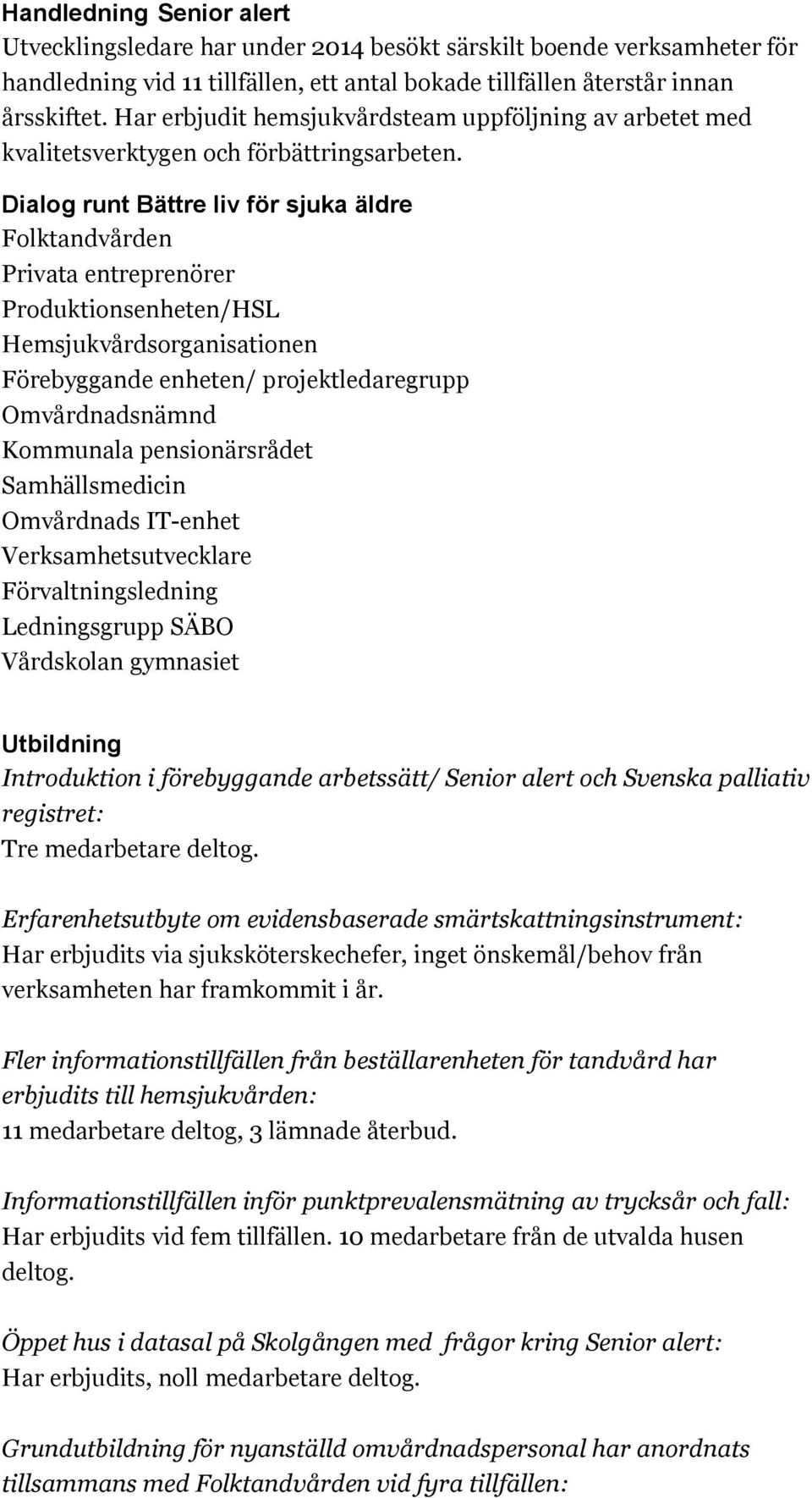 Handledning Senior alert
Utvecklingsledare har under 2014 besökt särskilt boende verksamheter för handledning vid 11 tillfällen, ett antal bokade tillfällen återstår innan årsskiftet. Har erbjudit hemsjukvårdsteam uppföljning av arbetet med kvalitetsverktygen och förbättringsarbeten.

Dialog runt Bättre liv för sjuka äldre
Folktandvården
Privata entreprenörer
Produktionsenheten/HSL
Hemsjukvårdsorganisationen
Förebyggande enheten/ projektledaregrupp
Omvårdnadsnämnd
Kommunala pensionärsrådet
Samhällsmedicin
Omvårdnads IT-enhet
Verksamhetsutvecklare
Förvaltningsledning
Ledningsgrupp SÄBO
Vårdskolan gymnasiet

Utbildning
Introduktion i förebyggande arbetssätt/ Senior alert och Svenska palliativ registret:
Tre medarbetare deltog.

Erfarenhetsutbyte om evidensbaserade smärtskattningsinstrument:
Har erbjudits via sjuksköterskechefer, inget önskemål/behov från verksamheten har framkommit i år.

Fler informationstillfällen från beställarenheten för tandvård har erbjudits till hemsjukvården:
11 medarbetare deltog, 3 lämnade återbud.

Informationstillfällen inför punktprevalensmätning av trycksår och fall:
Har erbjudits vid fem tillfällen. 10 medarbetare från de utvalda husen deltog.

Öppet hus i datasal på Skolgången med frågor kring Senior alert:
Har erbjudits, noll medarbetare deltog.

Grundutbildning för nyanställd omvårdnadspersonal har anordnats tillsammans med Folktandvården vid fyra tillfällen: